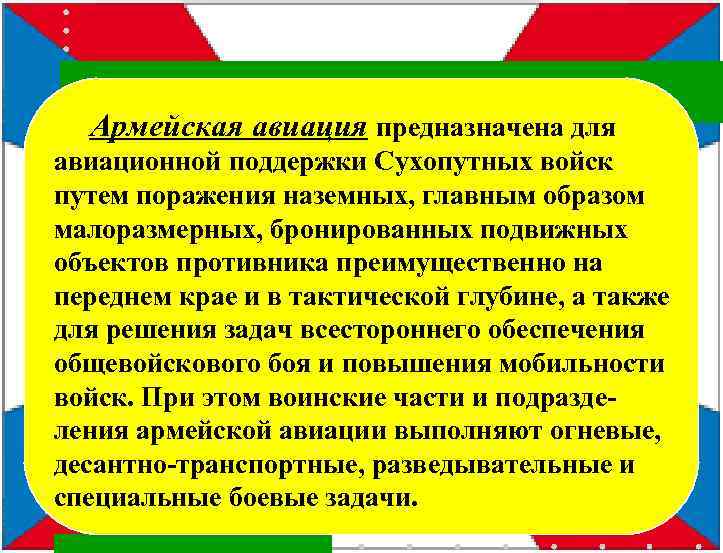 Армейская авиация предназначена для авиационной поддержки Сухопутных войск путем поражения наземных, главным образом малоразмерных, бронированных подвижных объектов противника преимущественно на переднем крае и в тактической глубине, а также для решения задач всестороннего обеспечения общевойскового боя и повышения мобильности войск. При этом воинские части и подразделения армейской авиации выполняют огневые, десантно-транспортные, разведывательные и специальные боевые задачи.